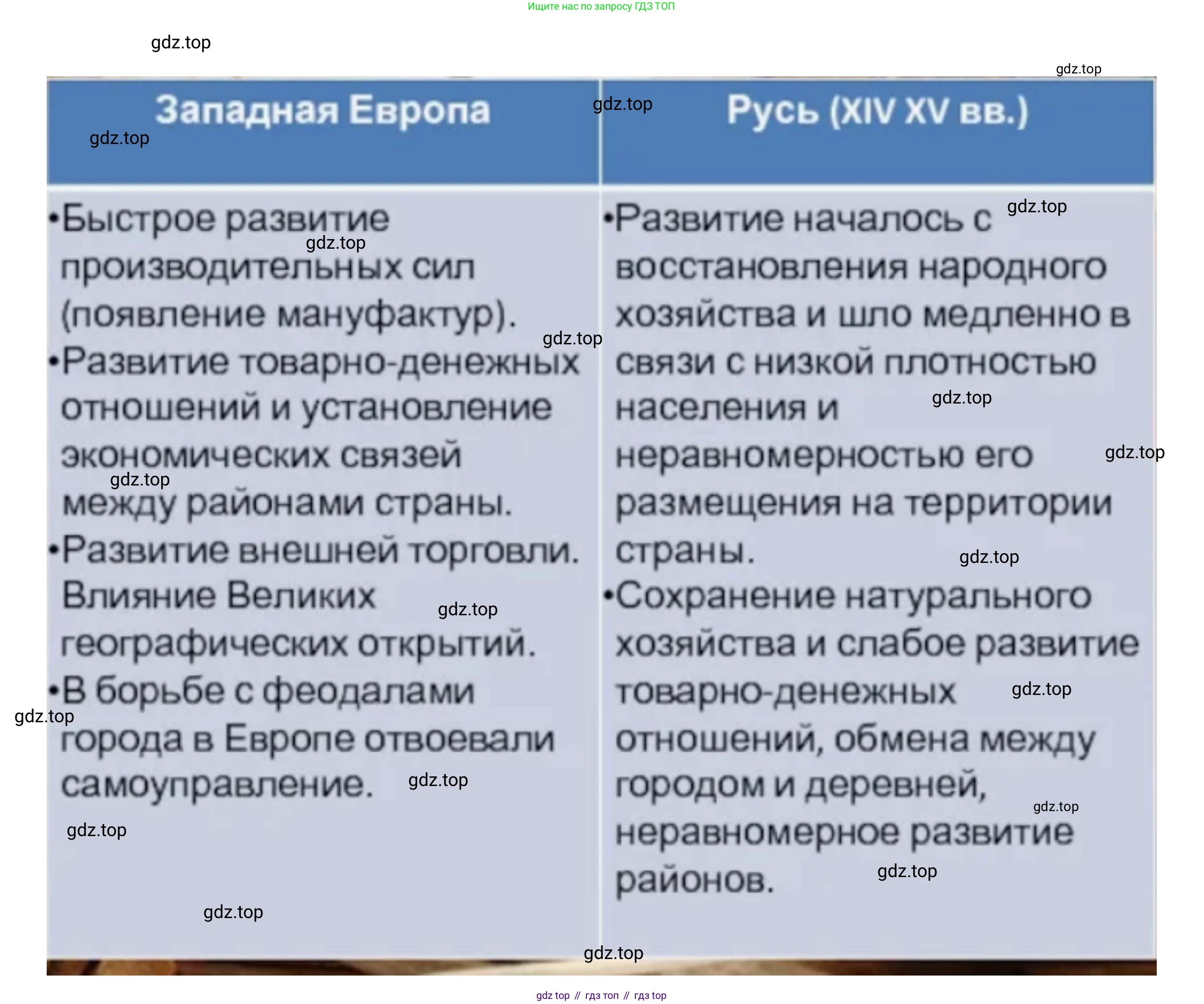 Ищите нас по запросу ГДЗ ТОП

| Западная Европа | Русь (XIV XV вв.) |
|---|---|
| •Быстрое развитие производительных сил (появление мануфактур). •Развитие товарно-денежных отношений и установление экономических связей между районами страны. •Развитие внешней торговли. Влияние Великих географических открытий. •В борьбе с феодалами города в Европе отвоевали самоуправление. | •Развитие началось с восстановления народного хозяйства и шло медленно в связи с низкой плотностью населения и неравномерностью его размещения на территории страны. •Сохранение натурального хозяйства и слабое развитие товарно-денежных отношений, обмена между городом и деревней, неравномерное развитие районов. |

gdz top // гдз топ // гдз top

gdz.top